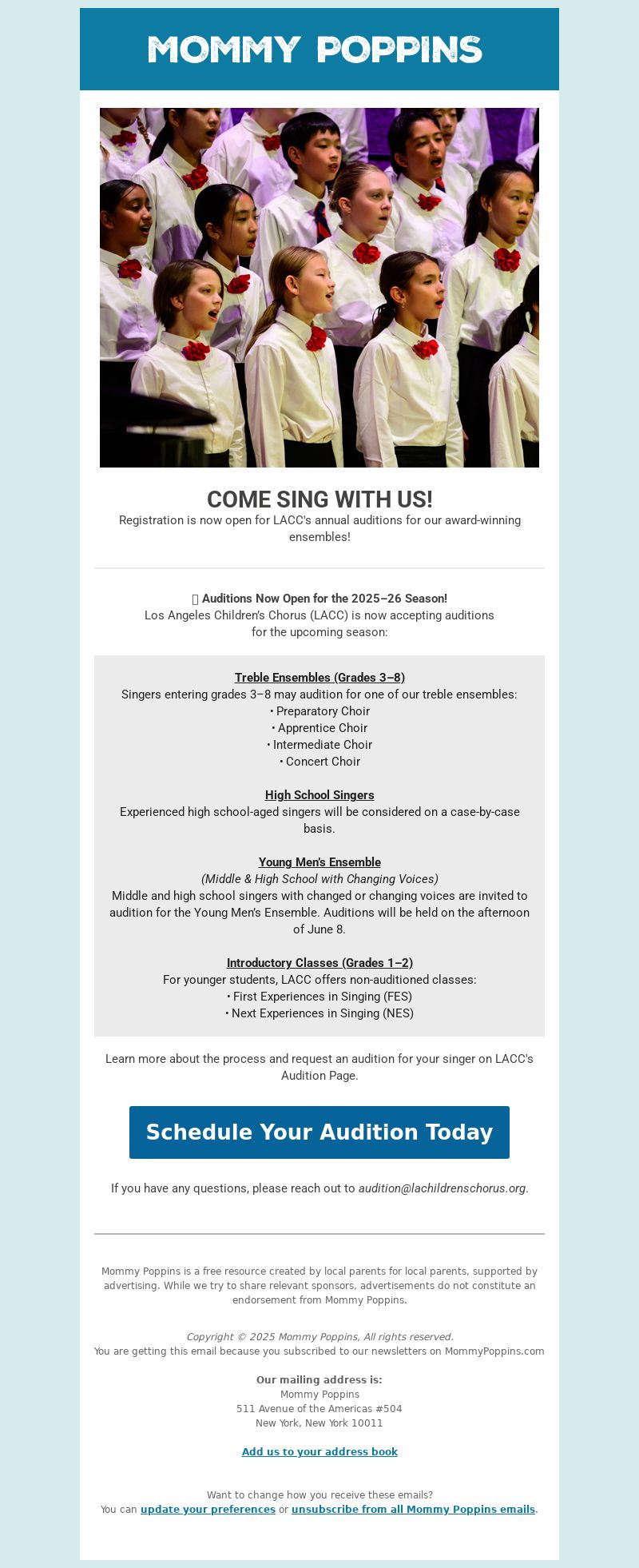 MOMMY POPPINS

COME SING WITH US!
Registration is now open for LACC's annual auditions for our award-winning ensembles!

Auditions Now Open for the 2025–26 Season!
Los Angeles Children's Chorus (LACC) is now accepting auditions for the upcoming season:

Treble Ensembles (Grades 3–8)
Singers entering grades 3–8 may audition for one of our treble ensembles:
• Preparatory Choir
• Apprentice Choir
• Intermediate Choir
• Concert Choir

High School Singers
Experienced high school-aged singers will be considered on a case-by-case basis.

Young Men's Ensemble
(Middle & High School with Changing Voices)
Middle and high school singers with changed or changing voices are invited to audition for the Young Men's Ensemble. Auditions will be held on the afternoon of June 8.

Introductory Classes (Grades 1–2)
For younger students, LACC offers non-auditioned classes:
• First Experiences in Singing (FES)
• Next Experiences in Singing (NES)

Learn more about the process and request an audition for your singer on LACC's Audition Page.

Schedule Your Audition Today

If you have any questions, please reach out to audition@lachildrenschorus.org.

Mommy Poppins is a free resource created by local parents for local parents, supported by advertising. While we try to share relevant sponsors, advertisements do not constitute an endorsement from Mommy Poppins.

Copyright © 2025 Mommy Poppins, All rights reserved.
You are getting this email because you subscribed to our newsletters on MommyPoppins.com

Our mailing address is:
Mommy Poppins
511 Avenue of the Americas #504
New York, New York 10011

Add us to your address book

Want to change how you receive these emails?
You can update your preferences or unsubscribe from all Mommy Poppins emails.